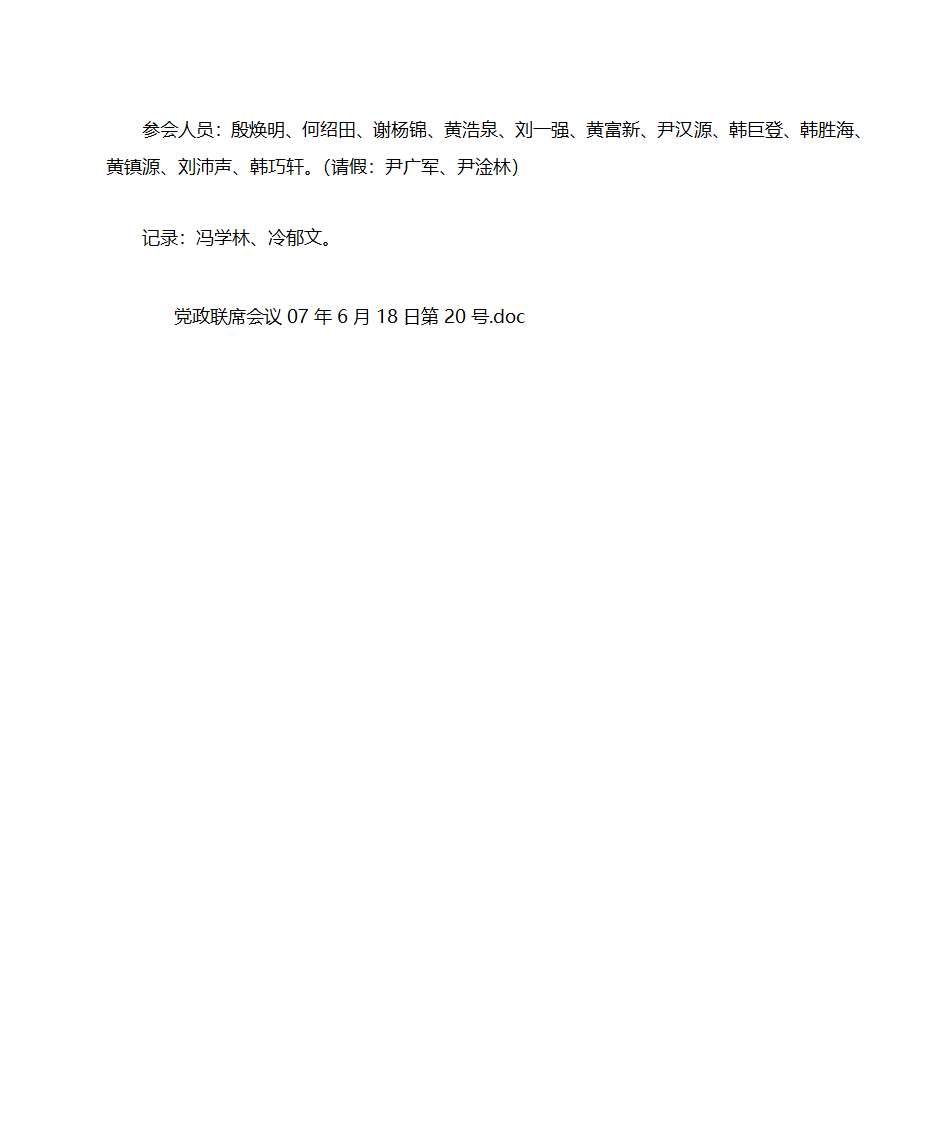 参会人员：殷焕明、何绍田、谢杨锦、黄浩泉、刘一强、黄富新、尹汉源、韩巨登、韩胜海、黄镇源、刘沛声、韩巧轩。（请假：尹广军、尹淦林）

记录：冯学林、冷郁文。

党政联席会议 07 年 6 月 18 日第 20 号.doc